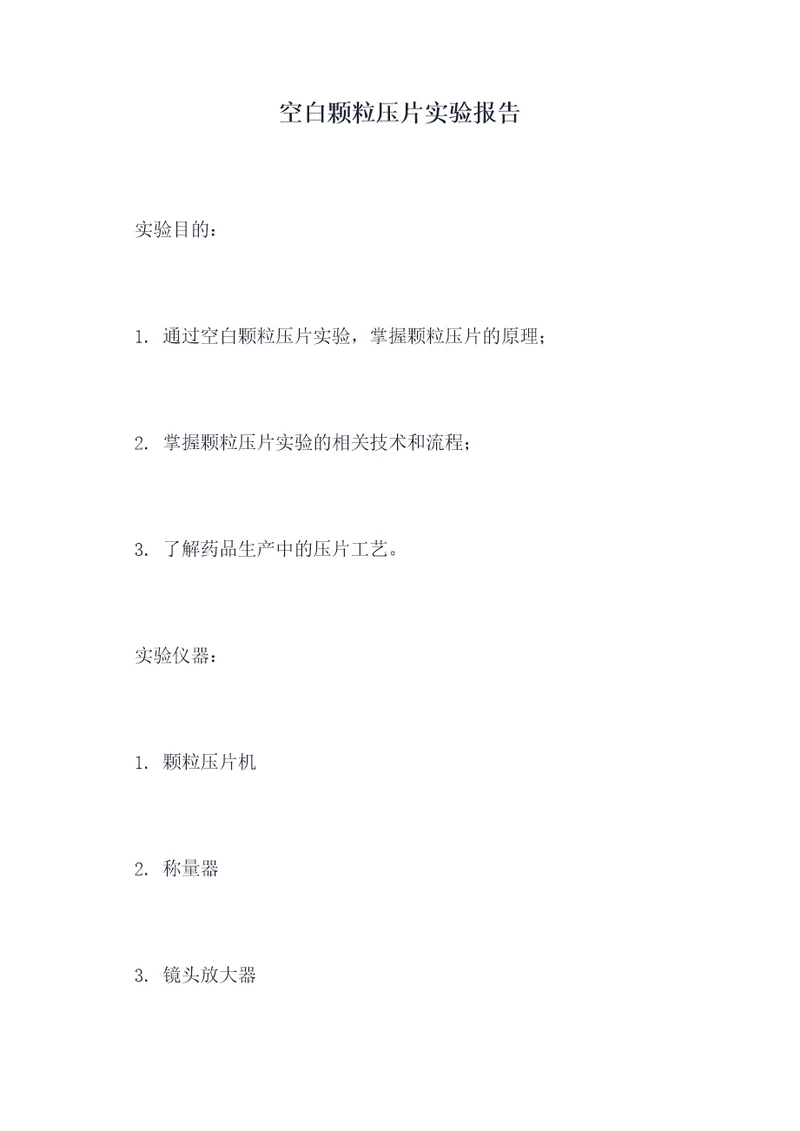 空白颗粒压片实验报告

实验目的：

1. 通过空白颗粒压片实验，掌握颗粒压片的原理；

2. 掌握颗粒压片实验的相关技术和流程；

3. 了解药品生产中的压片工艺。

实验仪器：

1. 颗粒压片机

2. 称量器

3. 镜头放大器